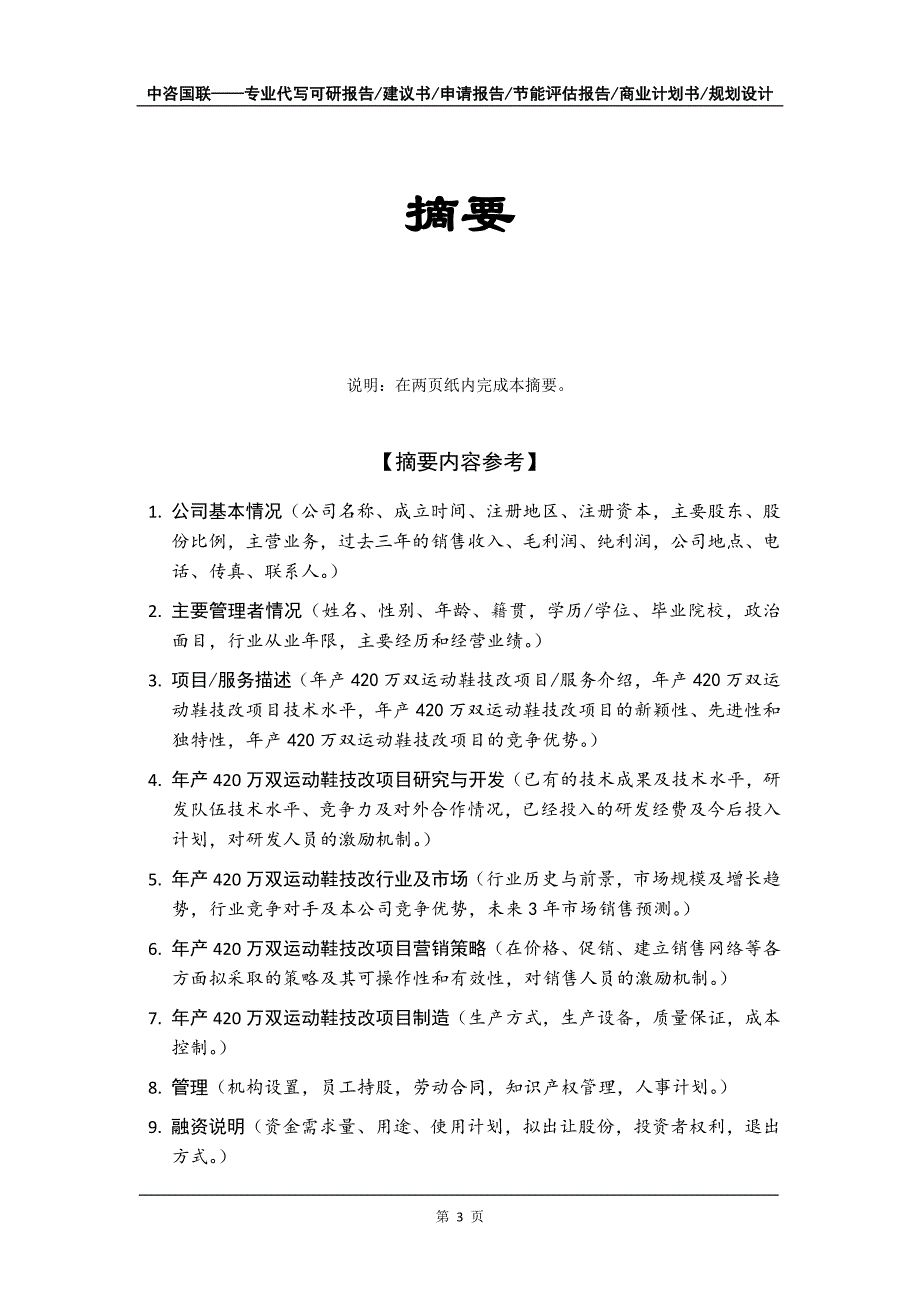 中咨国联——专业代写可研报告/建议书/申请报告/节能评估报告/商业计划书/规划设计

摘要

说明：在两页纸内完成本摘要。

【摘要内容参考】

1. 公司基本情况（公司名称、成立时间、注册地区、注册资本，主要股东、股份比例，主营业务，过去三年的销售收入、毛利润、纯利润，公司地点、电话、传真、联系人。）

2. 主要管理者情况（姓名、性别、年龄、籍贯，学历/学位、毕业院校，政治面目，行业从业年限，主要经历和经营业绩。）

3. 项目/服务描述（年产 420 万双运动鞋技改项目/服务介绍，年产 420 万双运动鞋技改项目技术水平，年产 420 万双运动鞋技改项目的新颖性、先进性和独特性，年产 420 万双运动鞋技改项目的竞争优势。）

4. 年产 420 万双运动鞋技改项目研究与开发（已有的技术成果及技术水平，研发队伍技术水平、竞争力及对外合作情况，已经投入的研发经费及今后投入计划，对研发人员的激励机制。）

5. 年产 420 万双运动鞋技改行业及市场（行业历史与前景，市场规模及增长趋势，行业竞争对手及本公司竞争优势，未来 3 年市场销售预测。）

6. 年产 420 万双运动鞋技改项目营销策略（在价格、促销、建立销售网络等各方面拟采取的策略及其可操作性和有效性，对销售人员的激励机制。）

7. 年产 420 万双运动鞋技改项目制造（生产方式，生产设备，质量保证，成本控制。）

8. 管理（机构设置，员工持股，劳动合同，知识产权管理，人事计划。）

9. 融资说明（资金需求量、用途、使用计划，拟出让股份，投资者权利，退出方式。）

第 3 页